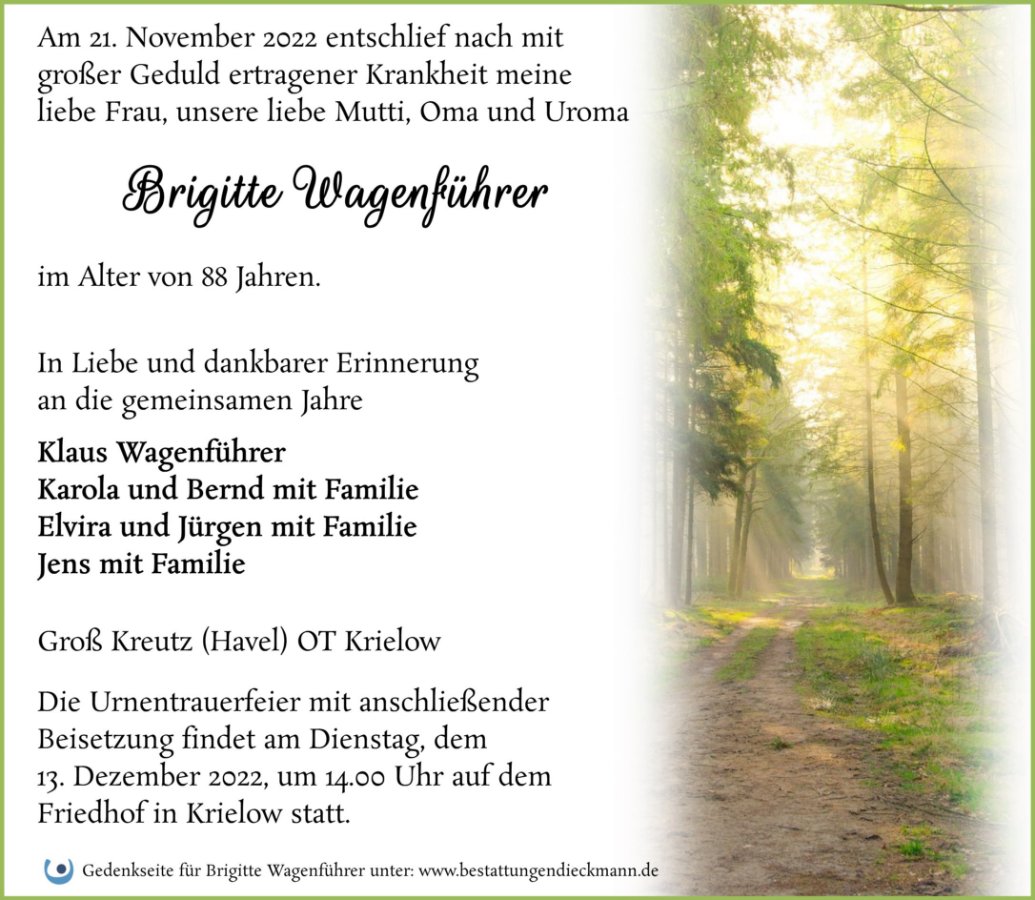 Am 21. November 2022 entschlief nach mit großer Geduld ertragener Krankheit meine liebe Frau, unsere liebe Mutti, Oma und Uroma

Brigitte Wagenführer

im Alter von 88 Jahren.

In Liebe und dankbarer Erinnerung an die gemeinsamen Jahre

Klaus Wagenführer
Karola und Bernd mit Familie
Elvira und Jürgen mit Familie
Jens mit Familie

Groß Kreutz (Havel) OT Krielow

Die Urnentrauerfeier mit anschließender Beisetzung findet am Dienstag, dem 13. Dezember 2022, um 14.00 Uhr auf dem Friedhof in Krielow statt.

Gedenkseite für Brigitte Wagenführer unter: www.bestattungendieckmann.de